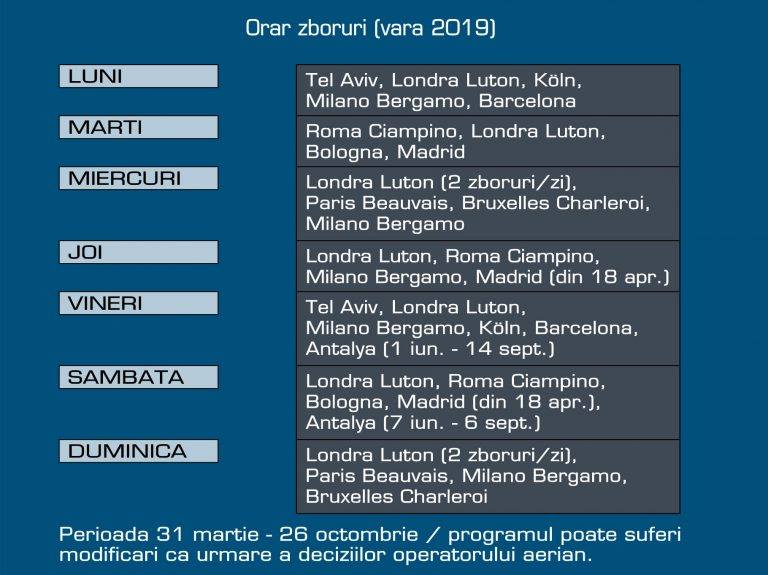 Orar zboruri (vara 2019)

LUNI

Tel Aviv, Londra Luton, Köln, Milano Bergamo, Barcelona

MARTI

Roma Ciampino, Londra Luton, Bologna, Madrid

MIERCURI

Londra Luton (2 zboruri/zi), Paris Beauvais, Bruxelles Charleroi, Milano Bergamo

JOI

Londra Luton, Roma Ciampino, Milano Bergamo, Madrid (din 18 apr.)

VINERI

Tel Aviv, Londra Luton, Milano Bergamo, Köln, Barcelona, Antalya (1 iun. - 14 sept.)

SAMBATA

Londra Luton, Roma Ciampino, Bologna, Madrid (din 18 apr.), Antalya (7 iun. - 6 sept.)

DUMINICA

Londra Luton (2 zboruri/zi), Paris Beauvais, Milano Bergamo, Bruxelles Charleroi

Perioada 31 martie - 26 octombrie / programul poate suferi modificari ca urmare a deciziilor operatorului aerian.